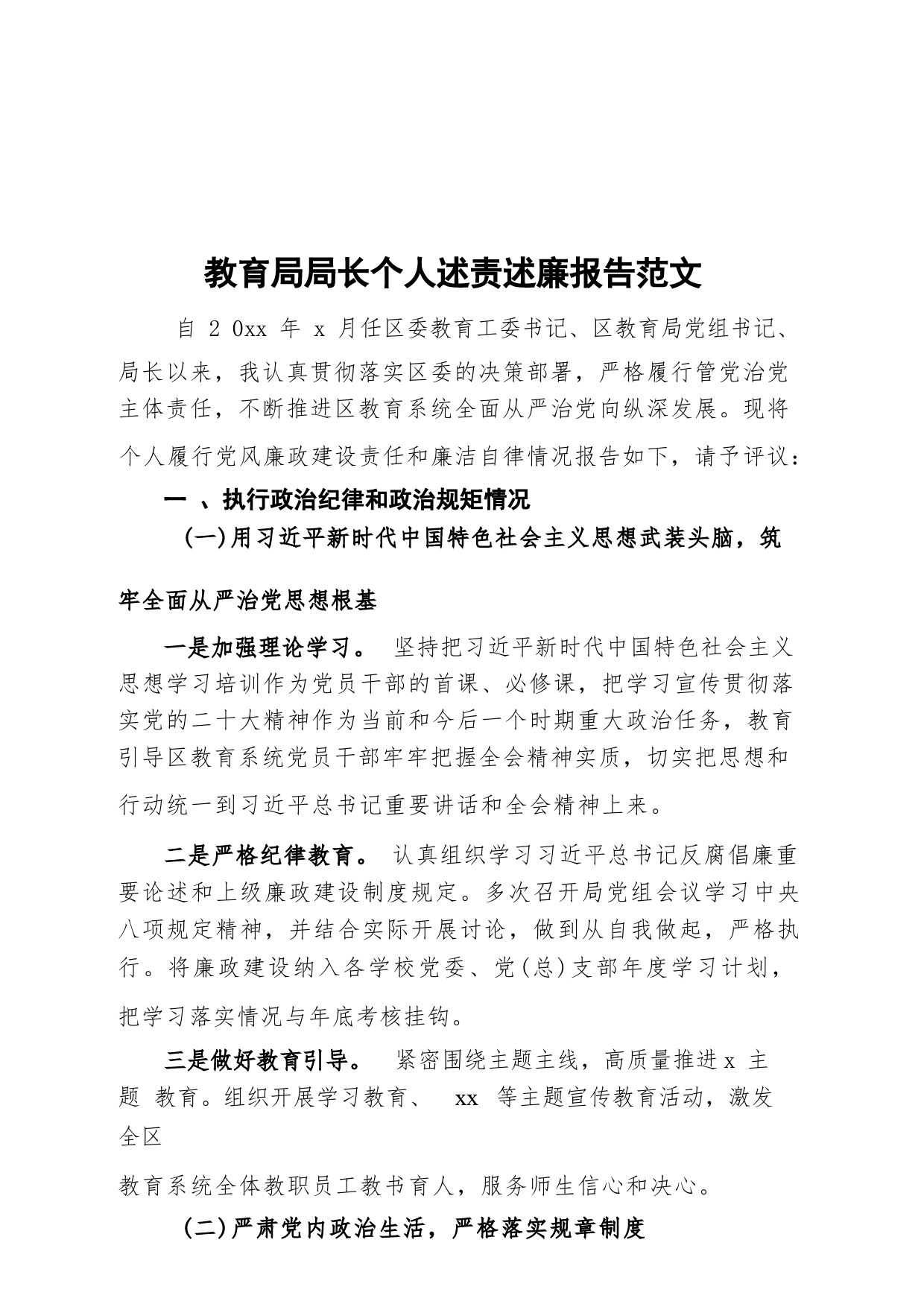 教育局局长个人述责述廉报告范文

自 2 0xx 年 x 月任区委教育工委书记、区教育局党组书记、局长以来，我认真贯彻落实区委的决策部署，严格履行管党治党主体责任，不断推进区教育系统全面从严治党向纵深发展。现将个人履行党风廉政建设责任和廉洁自律情况报告如下，请予评议：

一 、执行政治纪律和政治规矩情况

(一)用习近平新时代中国特色社会主义思想武装头脑，筑牢全面从严治党思想根基

一是加强理论学习。 坚持把习近平新时代中国特色社会主义思想学习培训作为党员干部的首课、必修课，把学习宣传贯彻落实党的二十大精神作为当前和今后一个时期重大政治任务，教育引导区教育系统党员干部牢牢把握全会精神实质，切实把思想和行动统一到习近平总书记重要讲话和全会精神上来。

二是严格纪律教育。 认真组织学习习近平总书记反腐倡廉重要论述和上级廉政建设制度规定。多次召开局党组会议学习中央八项规定精神，并结合实际开展讨论，做到从自我做起，严格执行。将廉政建设纳入各学校党委、党(总)支部年度学习计划，把学习落实情况与年底考核挂钩。

三是做好教育引导。 紧密围绕主题主线，高质量推进 x 主题 教育。组织开展学习教育、 xx 等主题宣传教育活动，激发全区

教育系统全体教职员工教书育人，服务师生信心和决心。

(二)严肃党内政治生活，严格落实规章制度